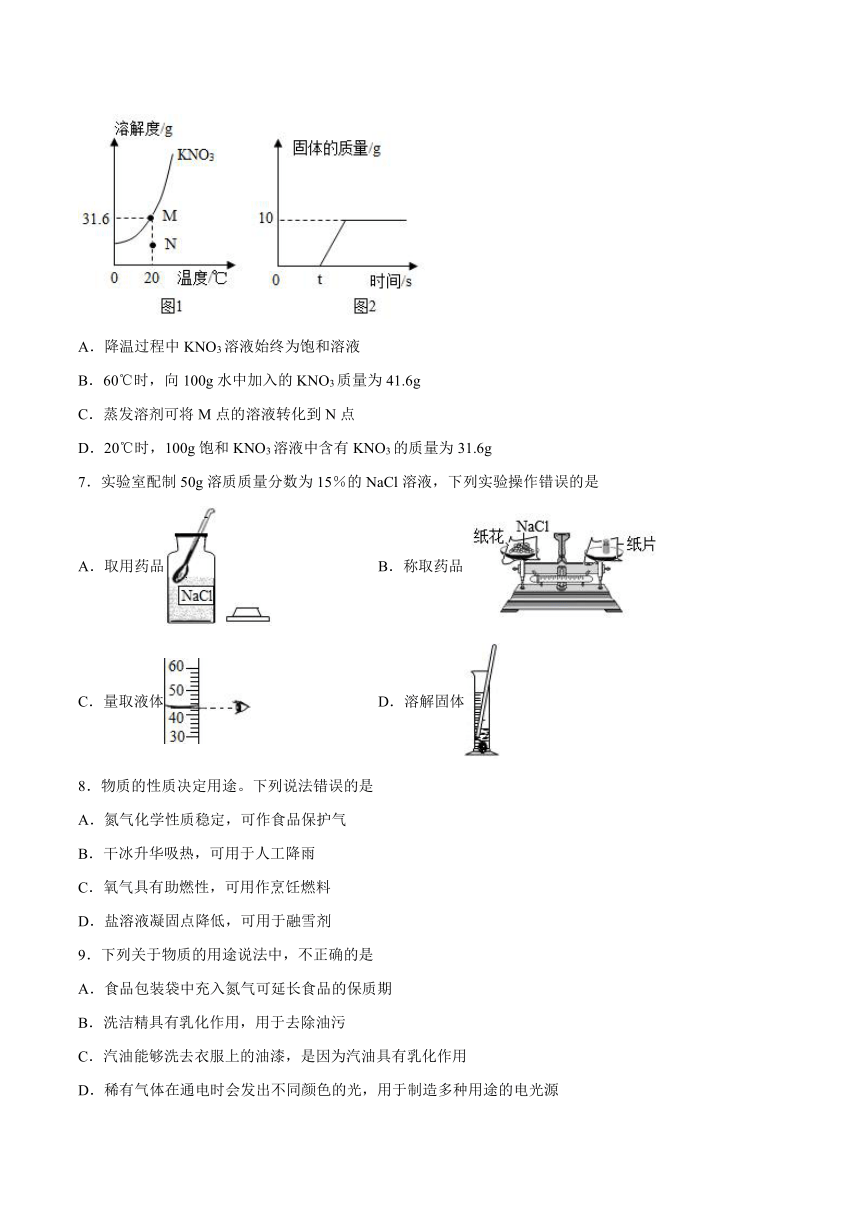 溶解度/g
$KNO_3$
31.6
M
N
0
20
温度/℃
图1

固体的质量/g
10
0
t
时间/s
图2

A．降温过程中 $KNO_3$ 溶液始终为饱和溶液

B．60℃时，向 100g 水中加入的 $KNO_3$ 质量为 41.6g

C．蒸发溶剂可将 M 点的溶液转化到 N 点

D．20℃时，100g 饱和 $KNO_3$ 溶液中含有 $KNO_3$ 的质量为 31.6g

7．实验室配制 50g 溶质质量分数为 15％的 NaCl 溶液，下列实验操作错误的是

A．取用药品

NaCl

B．称取药品

纸花
NaCl
纸片

C．量取液体

60
50
40
30

D．溶解固体

8．物质的性质决定用途。下列说法错误的是

A．氮气化学性质稳定，可作食品保护气

B．干冰升华吸热，可用于人工降雨

C．氧气具有助燃性，可用作烹饪燃料

D．盐溶液凝固点降低，可用于融雪剂

9．下列关于物质的用途说法中，不正确的是

A．食品包装袋中充入氮气可延长食品的保质期

B．洗洁精具有乳化作用，用于去除油污

C．汽油能够洗去衣服上的油漆，是因为汽油具有乳化作用

D．稀有气体在通电时会发出不同颜色的光，用于制造多种用途的电光源